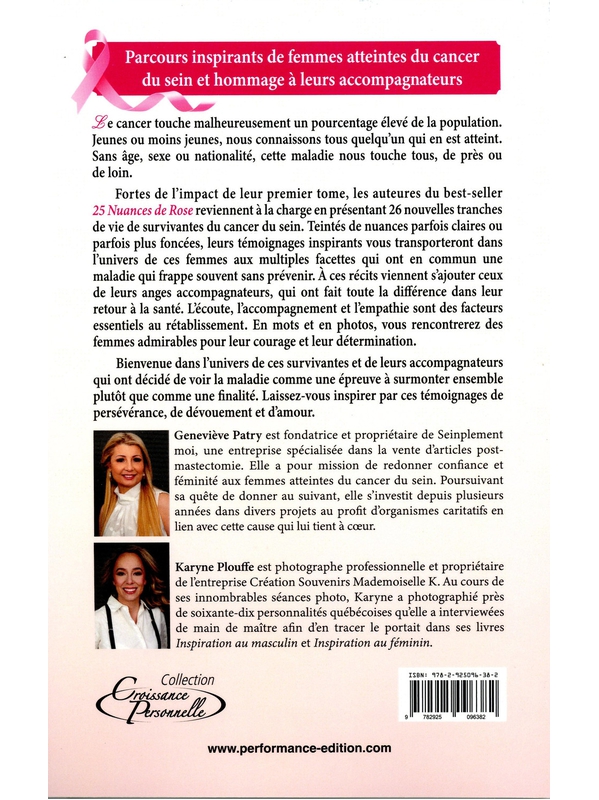 Parcours inspirants de femmes atteintes du cancer du sein et hommage à leurs accompagnateurs

Le cancer touche malheureusement un pourcentage élevé de la population. Jeunes ou moins jeunes, nous connaissons tous quelqu'un qui en est atteint. Sans âge, sexe ou nationalité, cette maladie nous touche tous, de près ou de loin.

Fortes de l'impact de leur premier tome, les auteures du best-seller 25 Nuances de Rose reviennent à la charge en présentant 26 nouvelles tranches de vie de survivantes du cancer du sein. Teintés de nuances parfois claires ou parfois plus foncées, leurs témoignages inspirants vous transporteront dans l'univers de ces femmes aux multiples facettes qui ont en commun une maladie qui frappe souvent sans prévenir. À ces récits viennent s'ajouter ceux de leurs anges accompagnateurs, qui ont fait toute la différence dans leur retour à la santé. L'écoute, l'accompagnement et l'empathie sont des facteurs essentiels au rétablissement. En mots et en photos, vous rencontrerez des femmes admirables pour leur courage et leur détermination.

Bienvenue dans l'univers de ces survivantes et de leurs accompagnateurs qui ont décidé de voir la maladie comme une épreuve à surmonter ensemble plutôt que comme une finalité. Laissez-vous inspirer par ces témoignages de persévérance, de dévouement et d'amour.

Geneviève Patry est fondatrice et propriétaire de Seinplement moi, une entreprise spécialisée dans la vente d'articles post-mastectomie. Elle a pour mission de redonner confiance et féminité aux femmes atteintes du cancer du sein. Poursuivant sa quête de donner au suivant, elle s'investit depuis plusieurs années dans divers projets au profit d'organismes caritatifs en lien avec cette cause qui lui tient à cœur.

Karyne Plouffe est photographe professionnelle et propriétaire de l'entreprise Création Souvenirs Mademoiselle K. Au cours de ses innombrables séances photo, Karyne a photographié près de soixante-dix personnalités québécoises qu'elle a interviewées de main de maître afin d'en tracer le portait dans ses livres Inspiration au masculin et Inspiration au féminin.

Collection Croissance Personnelle

ISBN: 978-2-925096-38-2

9 782925 096382

www.performance-edition.com